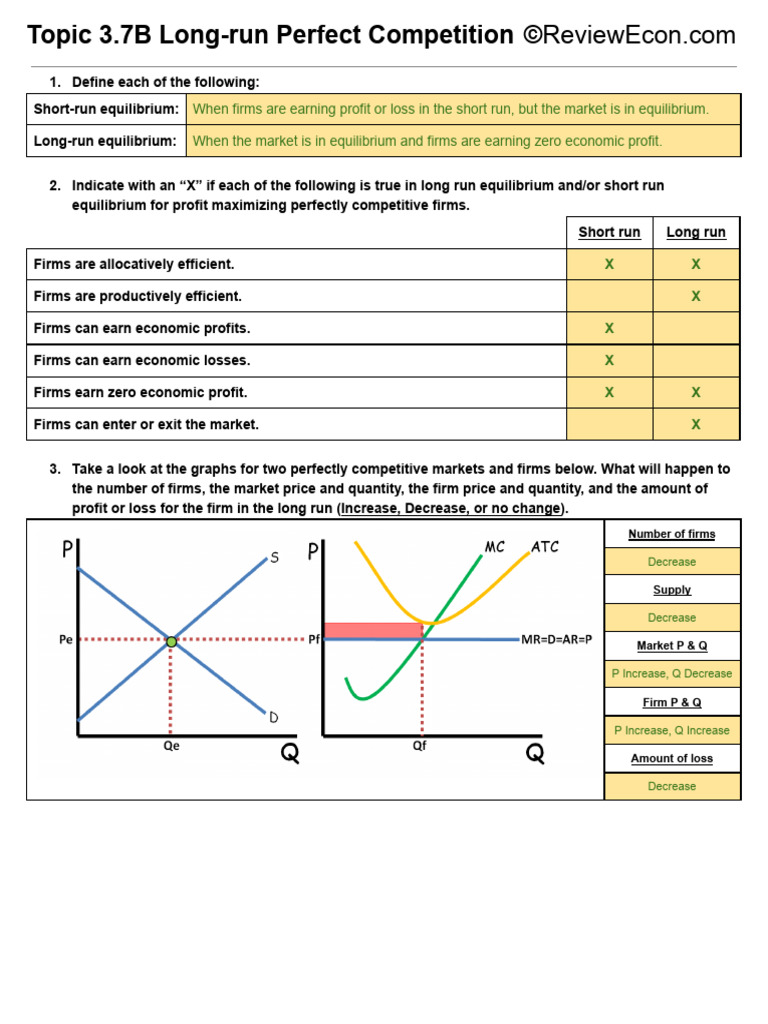 Topic 3.7B Long-run Perfect Competition ©ReviewEcon.com

1. Define each of the following:

Short-run equilibrium: When firms are earning profit or loss in the short run, but the market is in equilibrium.

Long-run equilibrium: When the market is in equilibrium and firms are earning zero economic profit.

2. Indicate with an "X" if each of the following is true in long run equilibrium and/or short run equilibrium for profit maximizing perfectly competitive firms.

|  | Short run | Long run |
|---|---|---|
| Firms are allocatively efficient. | X | X |
| Firms are productively efficient. |  | X |
| Firms can earn economic profits. | X |  |
| Firms can earn economic losses. | X |  |
| Firms earn zero economic profit. | X | X |
| Firms can enter or exit the market. |  | X |

3. Take a look at the graphs for two perfectly competitive markets and firms below. What will happen to the number of firms, the market price and quantity, the firm price and quantity, and the amount of profit or loss for the firm in the long run (Increase, Decrease, or no change).

P
S
Pe
D
Qe
Q

P
MC
ATC
Pf
MR=D=AR=P
Qf
Q

Number of firms
Decrease
Supply
Decrease
Market P & Q
P Increase, Q Decrease
Firm P & Q
P Increase, Q Increase
Amount of loss
Decrease